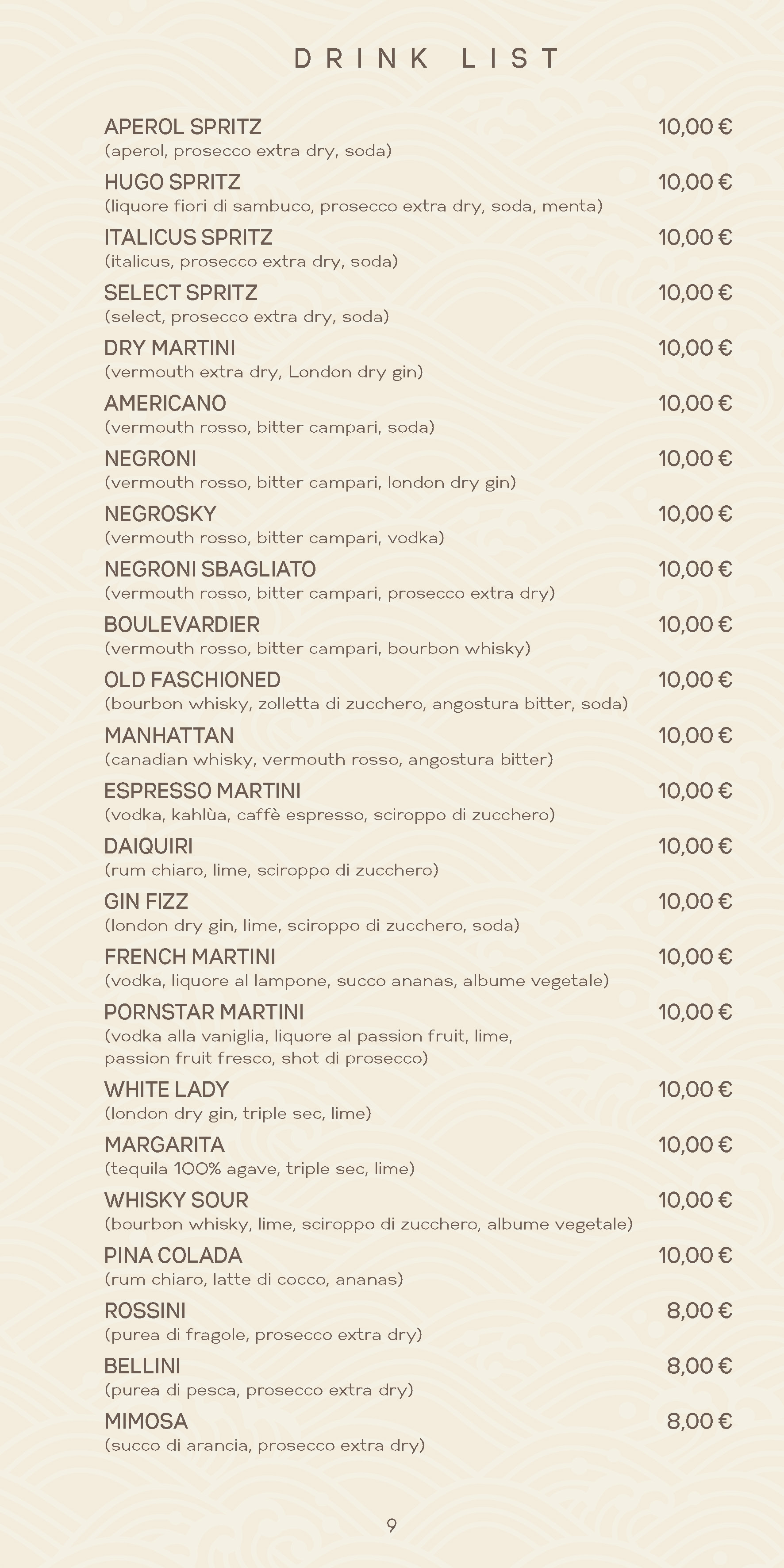 DRINK LIST

APEROL SPRITZ 10,00 €
(aperol, prosecco extra dry, soda)

HUGO SPRITZ 10,00 €
(liquore fiori di sambuco, prosecco extra dry, soda, menta)

ITALICUS SPRITZ 10,00 €
(italicus, prosecco extra dry, soda)

SELECT SPRITZ 10,00 €
(select, prosecco extra dry, soda)

DRY MARTINI 10,00 €
(vermouth extra dry, London dry gin)

AMERICANO 10,00 €
(vermouth rosso, bitter campari, soda)

NEGRONI 10,00 €
(vermouth rosso, bitter campari, london dry gin)

NEGROSKY 10,00 €
(vermouth rosso, bitter campari, vodka)

NEGRONI SBAGLIATO 10,00 €
(vermouth rosso, bitter campari, prosecco extra dry)

BOULEVARDIER 10,00 €
(vermouth rosso, bitter campari, bourbon whisky)

OLD FASCHIONED 10,00 €
(bourbon whisky, zolletta di zucchero, angostura bitter, soda)

MANHATTAN 10,00 €
(canadian whisky, vermouth rosso, angostura bitter)

ESPRESSO MARTINI 10,00 €
(vodka, kahlùa, caffè espresso, sciroppo di zucchero)

DAIQUIRI 10,00 €
(rum chiaro, lime, sciroppo di zucchero)

GIN FIZZ 10,00 €
(london dry gin, lime, sciroppo di zucchero, soda)

FRENCH MARTINI 10,00 €
(vodka, liquore al lampone, succo ananas, albume vegetale)

PORNSTAR MARTINI 10,00 €
(vodka alla vaniglia, liquore al passion fruit, lime, passion fruit fresco, shot di prosecco)

WHITE LADY 10,00 €
(london dry gin, triple sec, lime)

MARGARITA 10,00 €
(tequila 100% agave, triple sec, lime)

WHISKY SOUR 10,00 €
(bourbon whisky, lime, sciroppo di zucchero, albume vegetale)

PINA COLADA 10,00 €
(rum chiaro, latte di cocco, ananas)

ROSSINI 8,00 €
(purea di fragole, prosecco extra dry)

BELLINI 8,00 €
(purea di pesca, prosecco extra dry)

MIMOSA 8,00 €
(succo di arancia, prosecco extra dry)

9